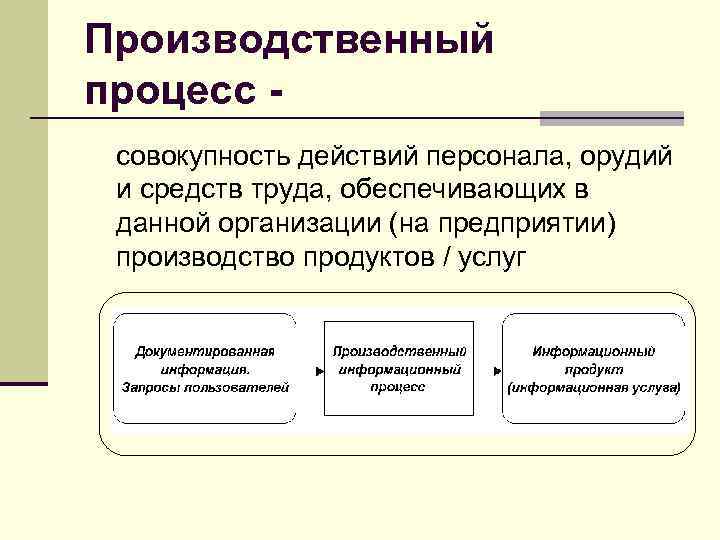 Производственный процесс -

совокупность действий персонала, орудий и средств труда, обеспечивающих в данной организации (на предприятии) производство продуктов / услуг

Документированная информация. Запросы пользователей

Производственный информационный процесс

Информационный продукт (информационная услуга)